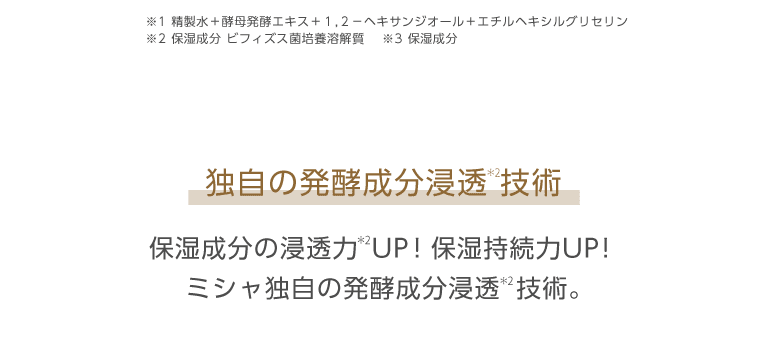 ※1 精製水＋酵母発酵エキス＋１，２－ヘキサンジオール＋エチルヘキシルグリセリン
※2 保湿成分 ビフィズス菌培養溶解質　※3 保湿成分

独自の発酵成分浸透※2技術

保湿成分の浸透力※2UP！保湿持続力UP！
ミシャ独自の発酵成分浸透※2技術。